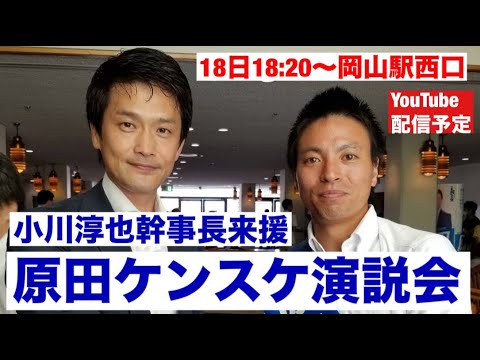 18日18:20〜岡山駅西口

YouTube
配信予定

小川淳也幹事長来援

原田ケンスケ演説会